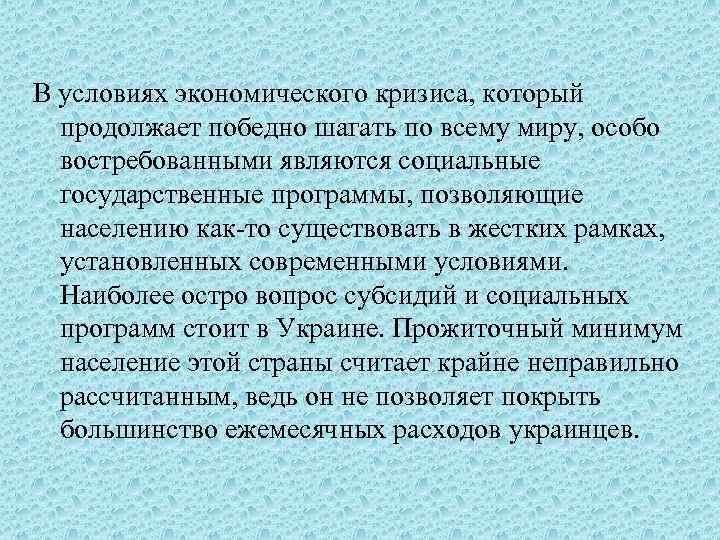 В условиях экономического кризиса, который продолжает победно шагать по всему миру, особо востребованными являются социальные государственные программы, позволяющие населению как-то существовать в жестких рамках, установленных современными условиями. Наиболее остро вопрос субсидий и социальных программ стоит в Украине. Прожиточный минимум население этой страны считает крайне неправильно рассчитанным, ведь он не позволяет покрыть большинство ежемесячных расходов украинцев.